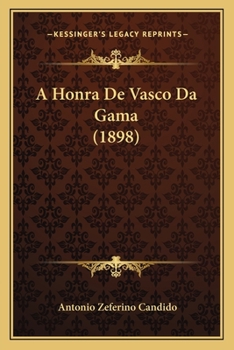 —KESSINGER'S LEGACY REPRINTS—

A Honra De Vasco Da Gama
(1898)

Antonio Zeferino Candido